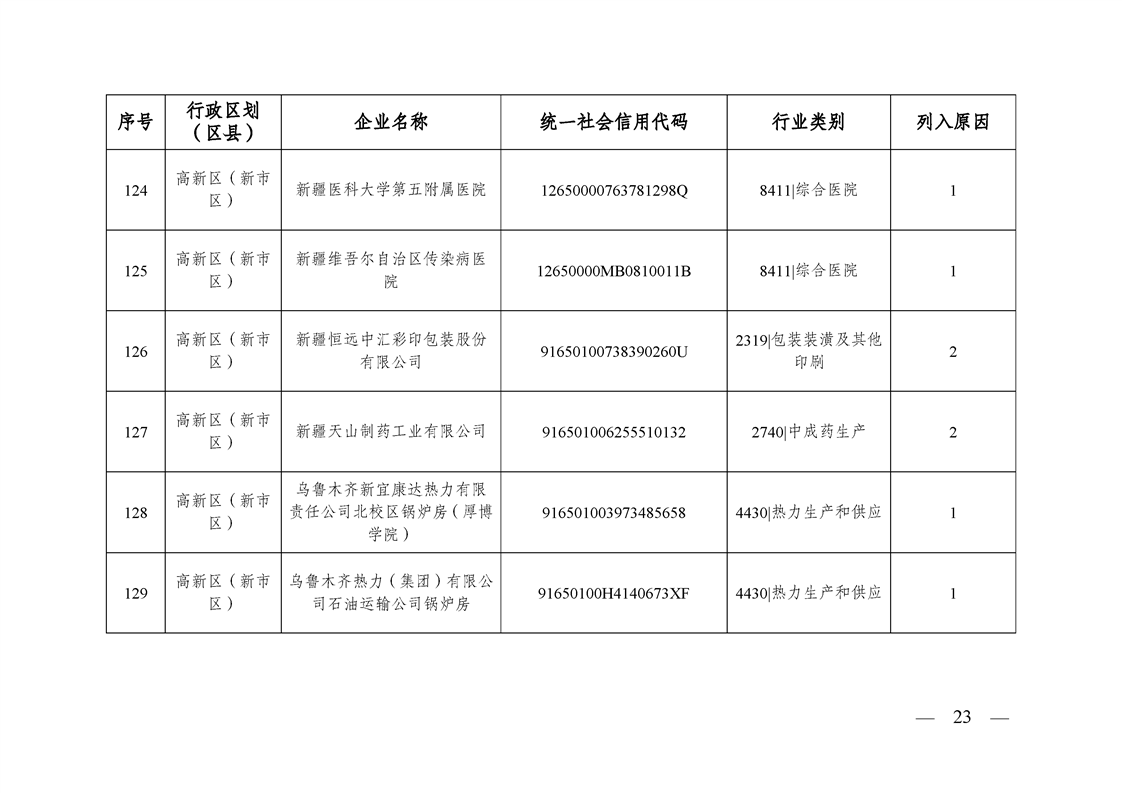 | 序号 | 行政区划（区县） | 企业名称 | 统一社会信用代码 | 行业类别 | 列入原因 |
|---|---|---|---|---|---|
| 124 | 高新区（新市区） | 新疆医科大学第五附属医院 | 12650000763781298Q | 8411\|综合医院 | 1 |
| 125 | 高新区（新市区） | 新疆维吾尔自治区传染病医院 | 12650000MB0810011B | 8411\|综合医院 | 1 |
| 126 | 高新区（新市区） | 新疆恒远中汇彩印包装股份有限公司 | 91650100738390260U | 2319\|包装装潢及其他印刷 | 2 |
| 127 | 高新区（新市区） | 新疆天山制药工业有限公司 | 916501006255510132 | 2740\|中成药生产 | 2 |
| 128 | 高新区（新市区） | 乌鲁木齐新宜康达热力有限责任公司北校区锅炉房（厚博学院） | 916501003973485658 | 4430\|热力生产和供应 | 1 |
| 129 | 高新区（新市区） | 乌鲁木齐热力（集团）有限公司石油运输公司锅炉房 | 91650100H4140673XF | 4430\|热力生产和供应 | 1 |

— 23 —